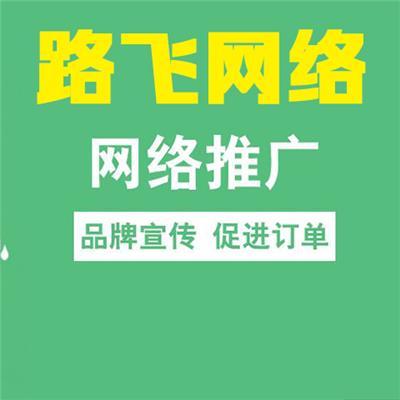 路飞网络

网络推广

品牌宣传 促进订单